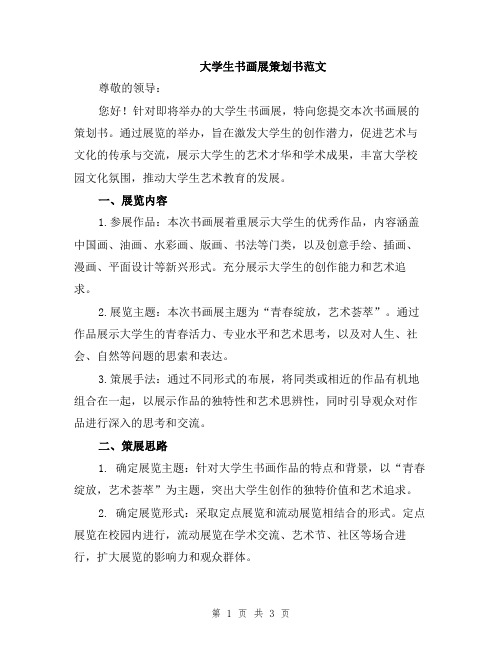 大学生书画展策划书范文

尊敬的领导：

您好！针对即将举办的大学生书画展，特向您提交本次书画展的策划书。通过展览的举办，旨在激发大学生的创作潜力，促进艺术与文化的传承与交流，展示大学生的艺术才华和学术成果，丰富大学校园文化氛围，推动大学生艺术教育的发展。

一、展览内容

1.参展作品：本次书画展着重展示大学生的优秀作品，内容涵盖中国画、油画、水彩画、版画、书法等门类，以及创意手绘、插画、漫画、平面设计等新兴形式。充分展示大学生的创作能力和艺术追求。

2.展览主题：本次书画展主题为“青春绽放，艺术荟萃”。通过作品展示大学生的青春活力、专业水平和艺术思考，以及对人生、社会、自然等问题的思索和表达。

3.策展手法：通过不同形式的布展，将同类或相近的作品有机地组合在一起，以展示作品的独特性和艺术思辨性，同时引导观众对作品进行深入的思考和交流。

二、策展思路

1. 确定展览主题：针对大学生书画作品的特点和背景，以“青春绽放，艺术荟萃”为主题，突出大学生创作的独特价值和艺术追求。

2. 确定展览形式：采取定点展览和流动展览相结合的形式。定点展览在校园内进行，流动展览在学术交流、艺术节、社区等场合进行，扩大展览的影响力和观众群体。

第 1 页 共 3 页